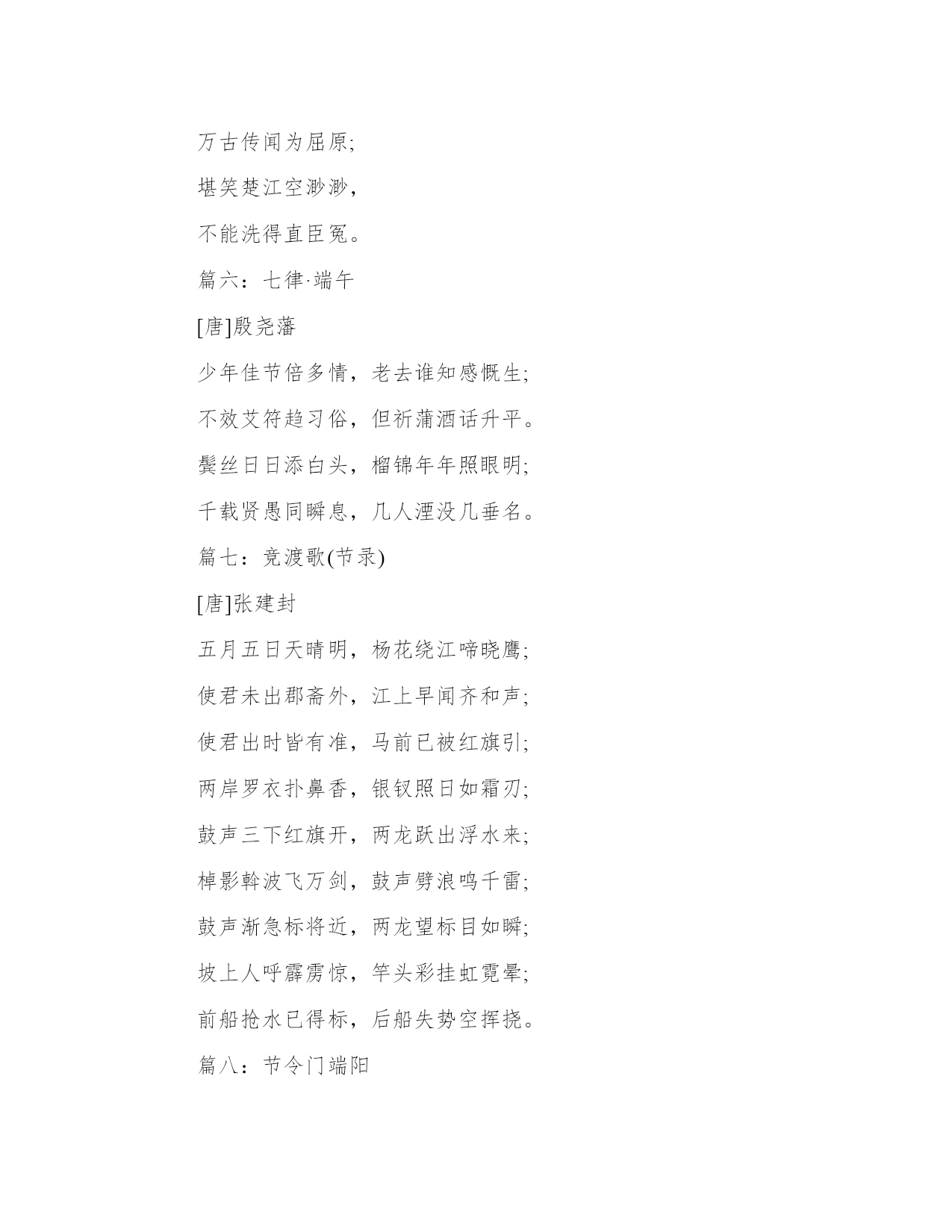 万古传闻为屈原;

堪笑楚江空渺渺,

不能洗得直臣冤。

篇六：七律·端午

[唐]殷尧藩

少年佳节倍多情，老去谁知感慨生;

不效艾符趋习俗，但祈蒲酒话升平。

鬓丝日日添白头，榴锦年年照眼明;

千载贤愚同瞬息，几人湮没几垂名。

篇七：竞渡歌(节录)

[唐]张建封

五月五日天晴明，杨花绕江啼晓鹰;

使君未出郡斋外，江上早闻齐和声;

使君出时皆有准，马前已被红旗引;

两岸罗衣扑鼻香，银钗照日如霜刃;

鼓声三下红旗开，两龙跃出浮水来;

棹影斡波飞万剑，鼓声劈浪鸣千雷;

鼓声渐急标将近，两龙望标目如瞬;

坡上人呼霹雳惊，竿头彩挂虹霓晕;

前船抢水已得标，后船失势空挥挠。

篇八：节令门端阳